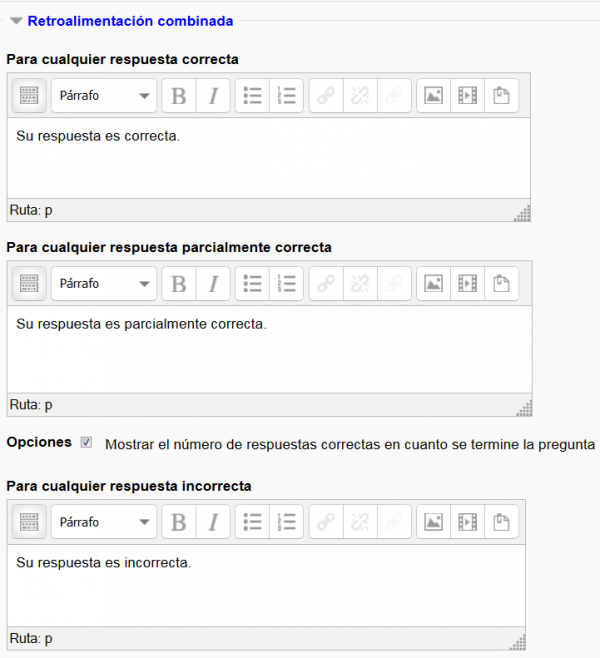 Retroalimentación combinada

Para cualquier respuesta correcta

Párrafo

B I

Su respuesta es correcta.

Ruta: p

Para cualquier respuesta parcialmente correcta

Párrafo

B I

Su respuesta es parcialmente correcta.

Ruta: p

Opciones Mostrar el número de respuestas correctas en cuanto se termine la pregunta

Para cualquier respuesta incorrecta

Párrafo

B I

Su respuesta es incorrecta.

Ruta: p